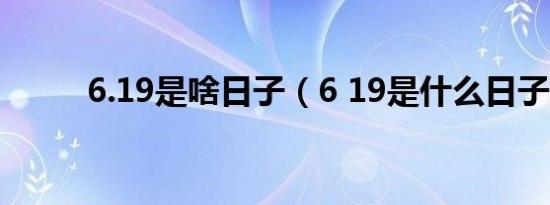 6.19是啥日子（6 19是什么日子